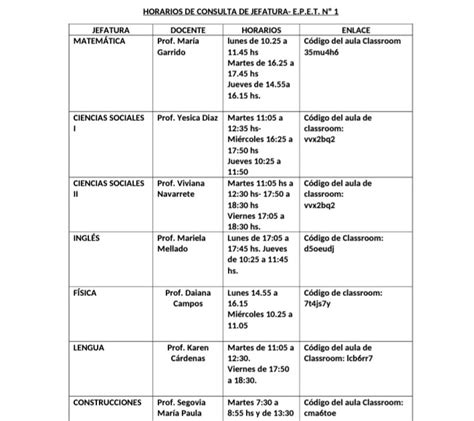 HORARIOS DE CONSULTA DE JEFATURA- E.P.E.T. N° 1

| JEFATURA | DOCENTE | HORARIOS | ENLACE |
|---|---|---|---|
| MATEMÁTICA | Prof. María Garrido | lunes de 10.25 a 11.45 hs Martes de 16.25 a 17.45 hs Jueves de 14.55a 16.15 hs. | Código del aula Classroom 35mu4h6 |
| CIENCIAS SOCIALES I | Prof. Yesica Diaz | Martes 11:05 a 12:35 hs- Miércoles 16:25 a 17:50 hs Jueves 10:25 a 11:50 | Código del aula de classroom: vvx2bq2 |
| CIENCIAS SOCIALES II | Prof. Viviana Navarrete | Martes 11:05 hs a 12:30 hs- 17:50 a 18:30 hs Viernes 17:05 a 18:30 hs. | Código del aula de classroom: vvx2bq2 |
| INGLÉS | Prof. Mariela Mellado | Lunes de 17:05 a 17:45 hs. Jueves de 10:25 a 11:45 hs. | Código de Classroom: d5oeudj |
| FÍSICA | Prof. Daiana Campos | Lunes 14.55 a 16.15 Miércoles 10.25 a 11.05 | Código de classroom: 7t4js7y |
| LENGUA | Prof. Karen Cárdenas | Martes de 11:05 a 12:30. Viernes de 17:50 a 18:30. | Código del aula de Classroom: lcb6rr7 |
| CONSTRUCCIONES | Prof. Segovia María Paula | Martes 7:30 a 8:55 hs y de 13:30 | Código del aula Classroom: cma6toe |